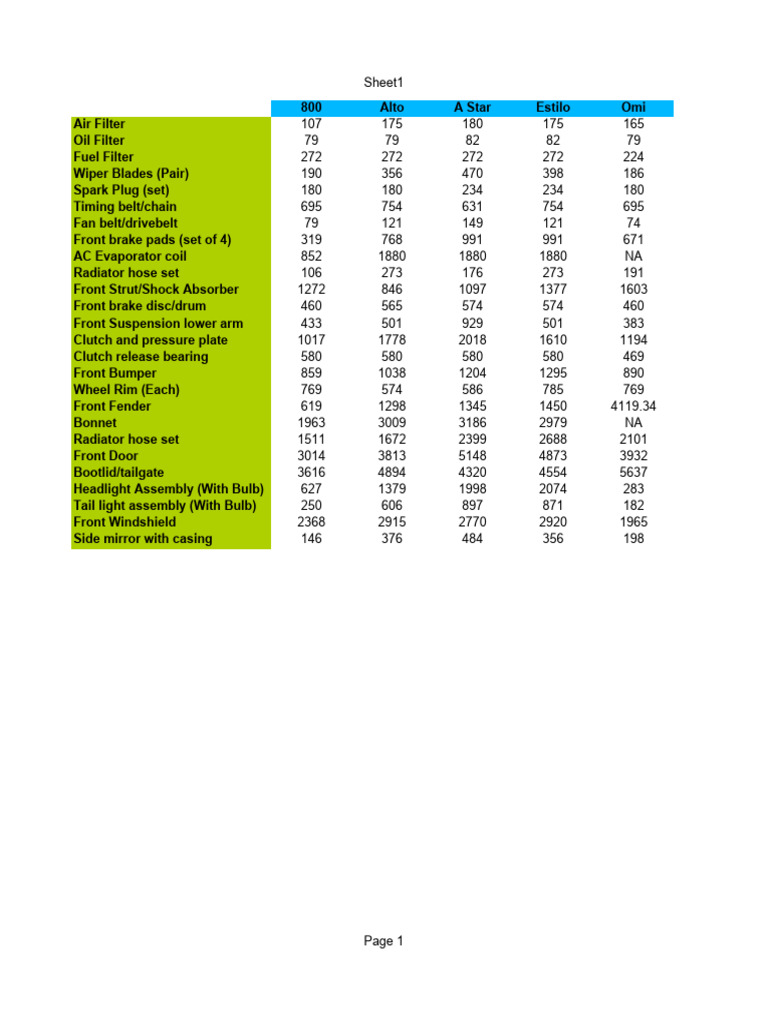 Sheet1

| | 800 | Alto | A Star | Estilo | Omi |
|---|---|---|---|---|---|
| Air Filter | 107 | 175 | 180 | 175 | 165 |
| Oil Filter | 79 | 79 | 82 | 82 | 79 |
| Fuel Filter | 272 | 272 | 272 | 272 | 224 |
| Wiper Blades (Pair) | 190 | 356 | 470 | 398 | 186 |
| Spark Plug (set) | 180 | 180 | 234 | 234 | 180 |
| Timing belt/chain | 695 | 754 | 631 | 754 | 695 |
| Fan belt/drivebelt | 79 | 121 | 149 | 121 | 74 |
| Front brake pads (set of 4) | 319 | 768 | 991 | 991 | 671 |
| AC Evaporator coil | 852 | 1880 | 1880 | 1880 | NA |
| Radiator hose set | 106 | 273 | 176 | 273 | 191 |
| Front Strut/Shock Absorber | 1272 | 846 | 1097 | 1377 | 1603 |
| Front brake disc/drum | 460 | 565 | 574 | 574 | 460 |
| Front Suspension lower arm | 433 | 501 | 929 | 501 | 383 |
| Clutch and pressure plate | 1017 | 1778 | 2018 | 1610 | 1194 |
| Clutch release bearing | 580 | 580 | 580 | 580 | 469 |
| Front Bumper | 859 | 1038 | 1204 | 1295 | 890 |
| Wheel Rim (Each) | 769 | 574 | 586 | 785 | 769 |
| Front Fender | 619 | 1298 | 1345 | 1450 | 4119.34 |
| Bonnet | 1963 | 3009 | 3186 | 2979 | NA |
| Radiator hose set | 1511 | 1672 | 2399 | 2688 | 2101 |
| Front Door | 3014 | 3813 | 5148 | 4873 | 3932 |
| Bootlid/tailgate | 3616 | 4894 | 4320 | 4554 | 5637 |
| Headlight Assembly (With Bulb) | 627 | 1379 | 1998 | 2074 | 283 |
| Tail light assembly (With Bulb) | 250 | 606 | 897 | 871 | 182 |
| Front Windshield | 2368 | 2915 | 2770 | 2920 | 1965 |
| Side mirror with casing | 146 | 376 | 484 | 356 | 198 |

Page 1